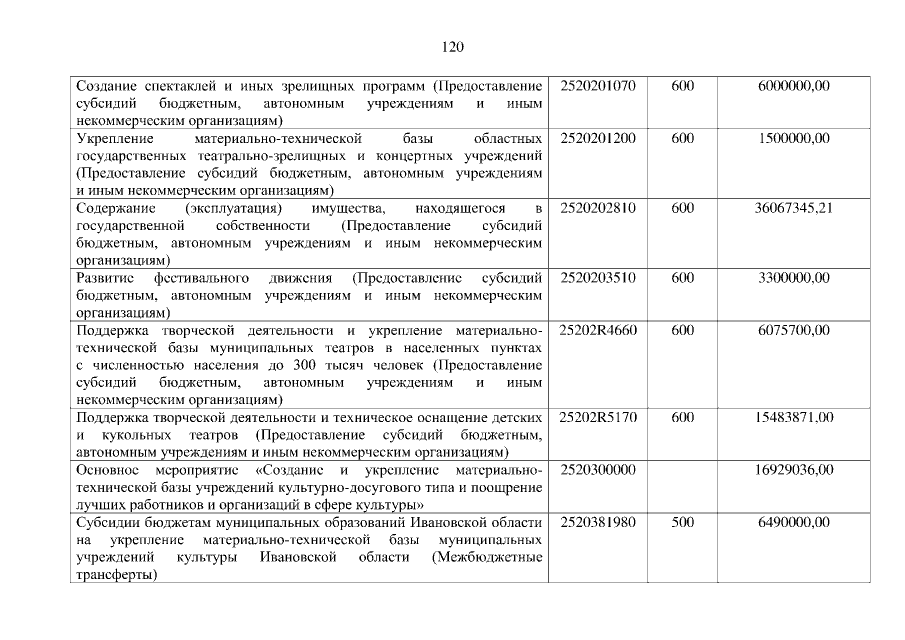 120

| Создание спектаклей и иных зрелищных программ (Предоставление субсидий бюджетным, автономным учреждениям и иным некоммерческим организациям) | 2520201070 | 600 | 6000000,00 |
|---|---|---|---|
| Укрепление материально-технической базы областных государственных театрально-зрелищных и концертных учреждений (Предоставление субсидий бюджетным, автономным учреждениям и иным некоммерческим организациям) | 2520201200 | 600 | 1500000,00 |
| Содержание (эксплуатация) имущества, находящегося в государственной собственности (Предоставление субсидий бюджетным, автономным учреждениям и иным некоммерческим организациям) | 2520202810 | 600 | 36067345,21 |
| Развитие фестивального движения (Предоставление субсидий бюджетным, автономным учреждениям и иным некоммерческим организациям) | 2520203510 | 600 | 3300000,00 |
| Поддержка творческой деятельности и укрепление материально-технической базы муниципальных театров в населенных пунктах с численностью населения до 300 тысяч человек (Предоставление субсидий бюджетным, автономным учреждениям и иным некоммерческим организациям) | 25202R4660 | 600 | 6075700,00 |
| Поддержка творческой деятельности и техническое оснащение детских и кукольных театров (Предоставление субсидий бюджетным, автономным учреждениям и иным некоммерческим организациям) | 25202R5170 | 600 | 15483871,00 |
| Основное мероприятие «Создание и укрепление материально-технической базы учреждений культурно-досугового типа и поощрение лучших работников и организаций в сфере культуры» | 2520300000 | | 16929036,00 |
| Субсидии бюджетам муниципальных образований Ивановской области на укрепление материально-технической базы муниципальных учреждений культуры Ивановской области (Межбюджетные трансферты) | 2520381980 | 500 | 6490000,00 |